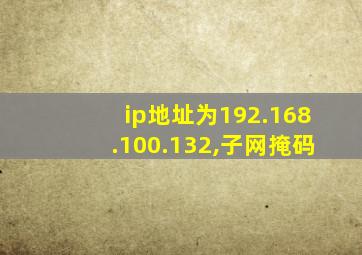 ip地址为192.168.100.132,子网掩码